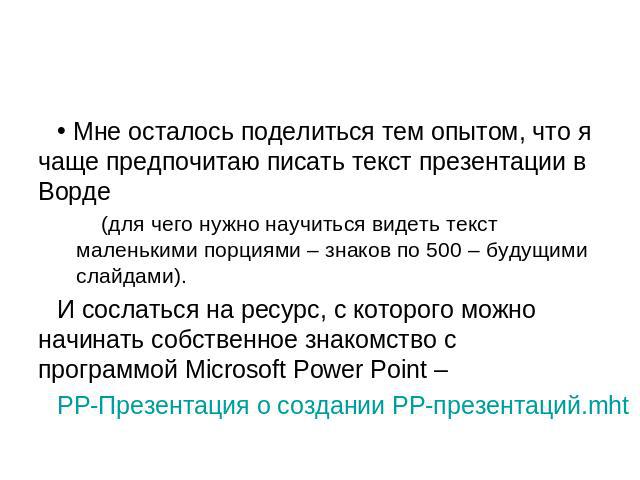 • Мне осталось поделиться тем опытом, что я чаще предпочитаю писать текст презентации в Ворде

(для чего нужно научиться видеть текст маленькими порциями – знаков по 500 – будущими слайдами).

И сослаться на ресурс, с которого можно начинать собственное знакомство с программой Microsoft Power Point –

PP-Презентация о создании PP-презентаций.mht